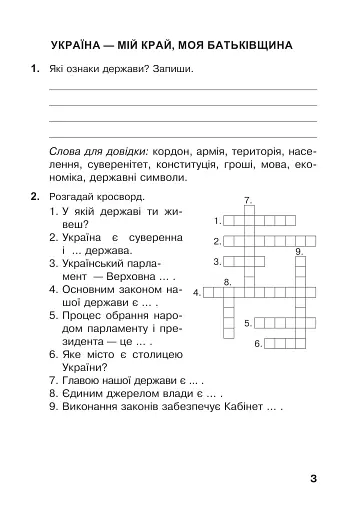 УКРАЇНА — МІЙ КРАЙ, МОЯ БАТЬКІВЩИНА

1. Які ознаки держави? Запиши.

Слова для довідки: кордон, армія, територія, населення, суверенітет, конституція, гроші, мова, економіка, державні символи.

2. Розгадай кросворд.
1. У якій державі ти живеш?
2. Україна є суверенна і ... держава.
3. Український парламент — Верховна ... .
4. Основним законом нашої держави є ... .
5. Процес обрання народом парламенту і президента — це ... .
6. Яке місто є столицею України?
7. Главою нашої держави є ... .
8. Єдиним джерелом влади є ... .
9. Виконання законів забезпечує Кабінет ... .

7.
1.
2.
9.
3.
8.
4.
5.
6.

3